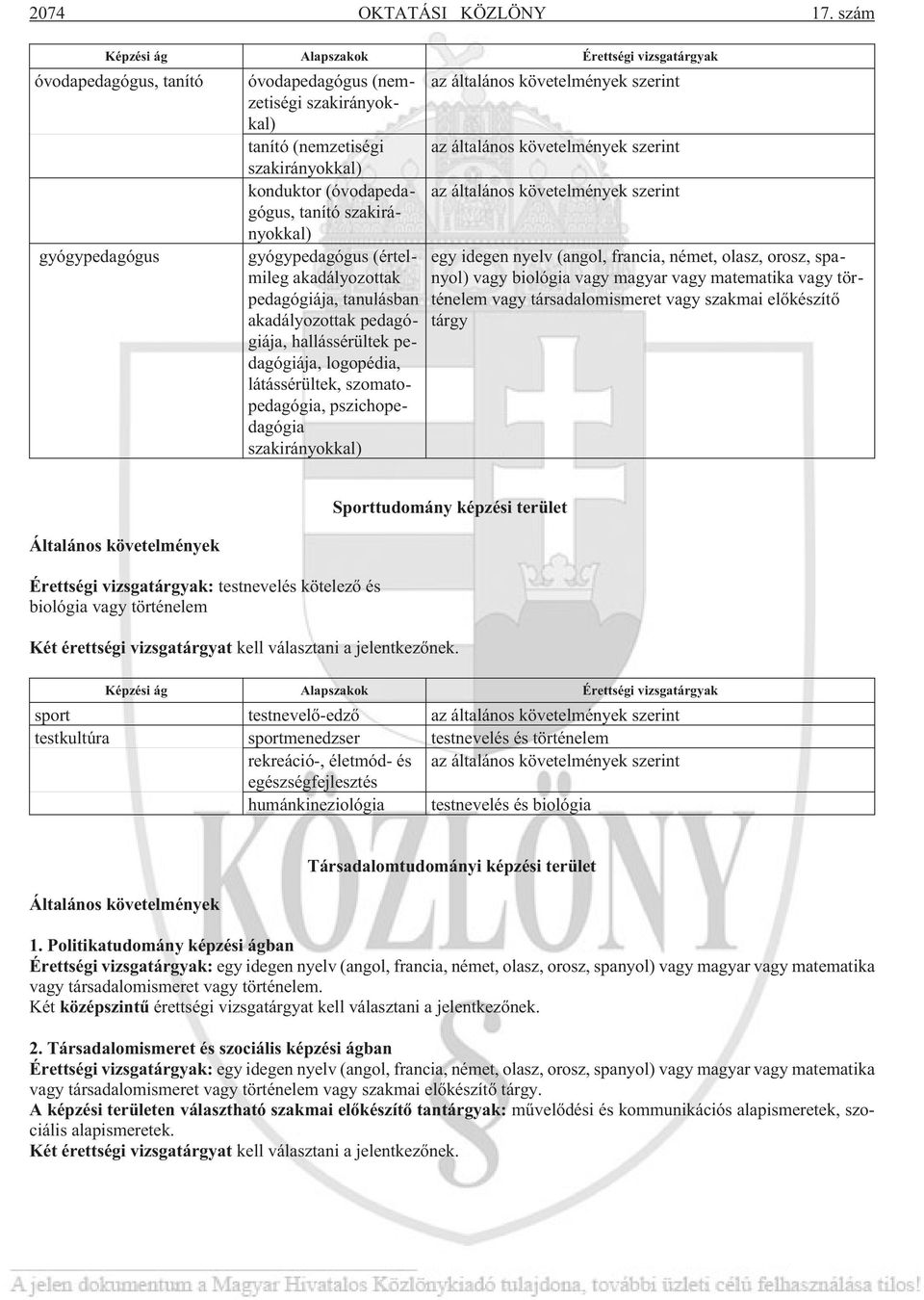 2074 OKTATÁSI KÖZLÖNY 17. szám

| Képzési ág | Alapszakok | Érettségi vizsgatárgyak |
|---|---|---|
| óvodapedagógus, tanító | óvodapedagógus (nemzetiségi szakirányokkal) | az általános követelmények szerint |
| | tanító (nemzetiségi szakirányokkal) | az általános követelmények szerint |
| | konduktor (óvodapedagógus, tanító szakirányokkal) | az általános követelmények szerint |
| gyógypedagógus | gyógypedagógus (értelmileg akadályozottak pedagógiája, tanulásban akadályozottak pedagógiája, hallássérültek pedagógiája, logopédia, látássérültek, szomatopedagógia, pszichopedagógia szakirányokkal) | egy idegen nyelv (angol, francia, német, olasz, orosz, spanyol) vagy biológia vagy magyar vagy matematika vagy történelem vagy társadalomismeret vagy szakmai előkészítő tárgy |

Sporttudomány képzési terület

Általános követelmények

Érettségi vizsgatárgyak: testnevelés kötelező és biológia vagy történelem

Két érettségi vizsgatárgyat kell választani a jelentkezőnek.

| Képzési ág | Alapszakok | Érettségi vizsgatárgyak |
|---|---|---|
| sport | testnevelő-edző | az általános követelmények szerint |
| testkultúra | sportmenedzser | testnevelés és történelem |
| | rekreáció-, életmód- és egészségfejlesztés | az általános követelmények szerint |
| | humánkineziológia | testnevelés és biológia |

Társadalomtudományi képzési terület

Általános követelmények

1. Politikatudomány képzési ágban
Érettségi vizsgatárgyak: egy idegen nyelv (angol, francia, német, olasz, orosz, spanyol) vagy magyar vagy matematika vagy társadalomismeret vagy történelem.
Két középszintű érettségi vizsgatárgyat kell választani a jelentkezőnek.

2. Társadalomismeret és szociális képzési ágban
Érettségi vizsgatárgyak: egy idegen nyelv (angol, francia, német, olasz, orosz, spanyol) vagy magyar vagy matematika vagy társadalomismeret vagy történelem vagy szakmai előkészítő tárgy.
A képzési területen választható szakmai előkészítő tantárgyak: művelődési és kommunikációs alapismeretek, szociális alapismeretek.
Két érettségi vizsgatárgyat kell választani a jelentkezőnek.

A jelen dokumentum a Magyar Hivatalos Közlönykiadó tulajdona, további üzleti célú felhasználása tilos!